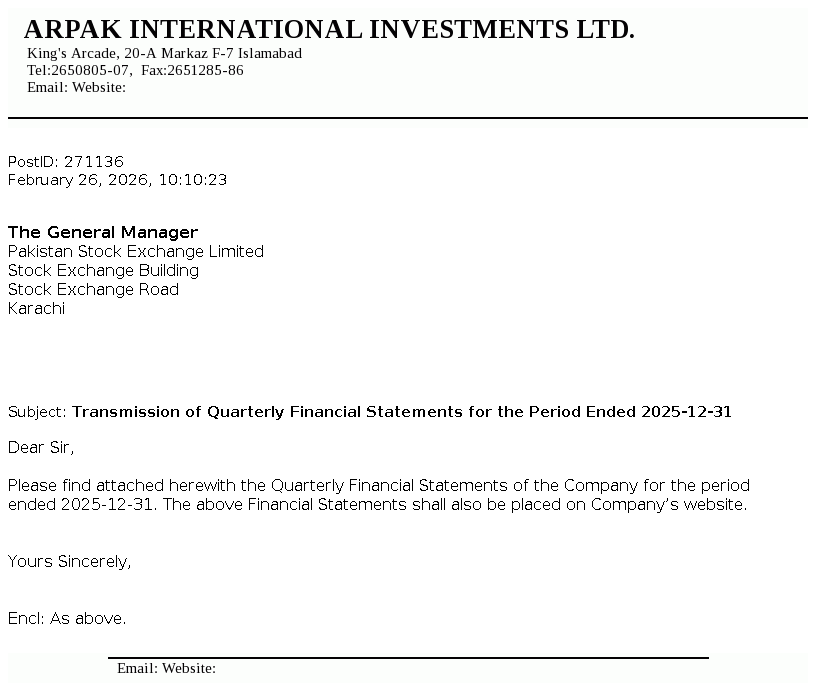 ARPAK INTERNATIONAL INVESTMENTS LTD.
King's Arcade, 20-A Markaz F-7 Islamabad
Tel:2650805-07, Fax:2651285-86
Email: Website:

PostID: 271136
February 26, 2026, 10:10:23

The General Manager
Pakistan Stock Exchange Limited
Stock Exchange Building
Stock Exchange Road
Karachi

Subject: Transmission of Quarterly Financial Statements for the Period Ended 2025-12-31

Dear Sir,

Please find attached herewith the Quarterly Financial Statements of the Company for the period ended 2025-12-31. The above Financial Statements shall also be placed on Company's website.

Yours Sincerely,

Encl: As above.

Email: Website: